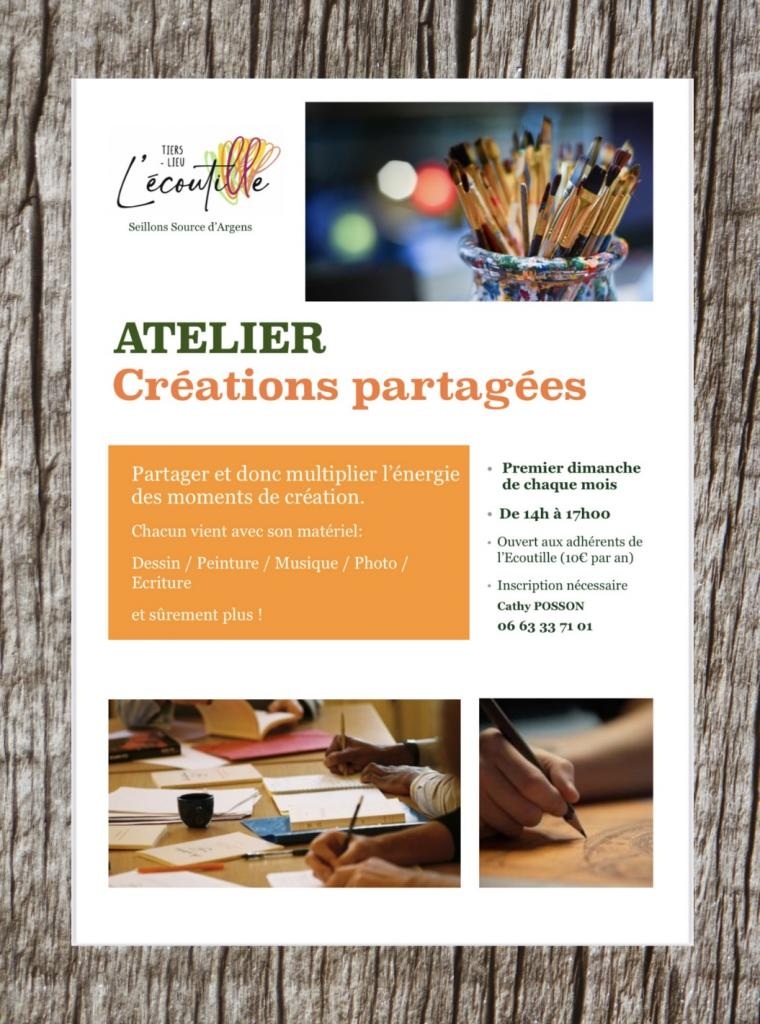 TIERS - LIEU
L'écoutille
Seillons Source d'Argens

ATELIER
Créations partagées

Partager et donc multiplier l'énergie des moments de création.

Chacun vient avec son matériel:

Dessin / Peinture / Musique / Photo / Ecriture

et sûrement plus !

• Premier dimanche de chaque mois

• De 14h à 17h00

• Ouvert aux adhérents de l'Ecoutille (10€ par an)

• Inscription nécessaire
Cathy POSSON
06 63 33 71 01